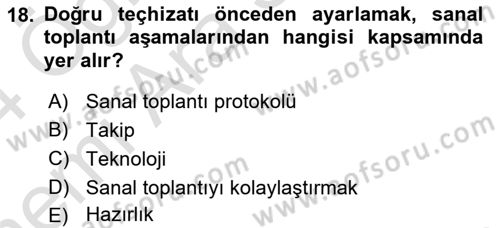 18. Doğru teçhizatı önceden ayarlamak, sanal toplantı aşamalarından hangisi kapsamında yer alır?

A) Sanal toplantı protokolü
B) Takip
C) Teknoloji
D) Sanal toplantıyı kolaylaştırmak
E) Hazırlık

www.aofsoru.com
www.aofsoru.com
www.aofsoru.com
www.aofsoru.com